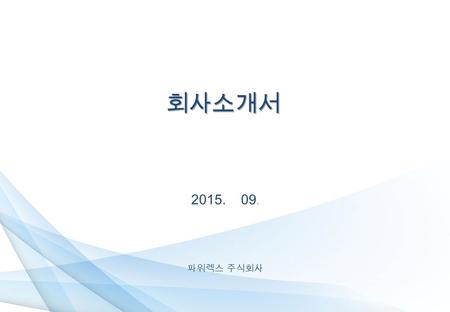 회사소개서

2015. 09.

파워렉스 주식회사